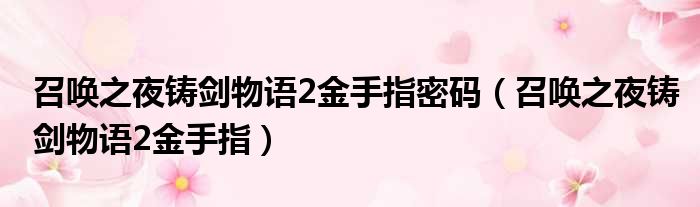 召唤之夜铸剑物语2金手指密码（召唤之夜铸剑物语2金手指）